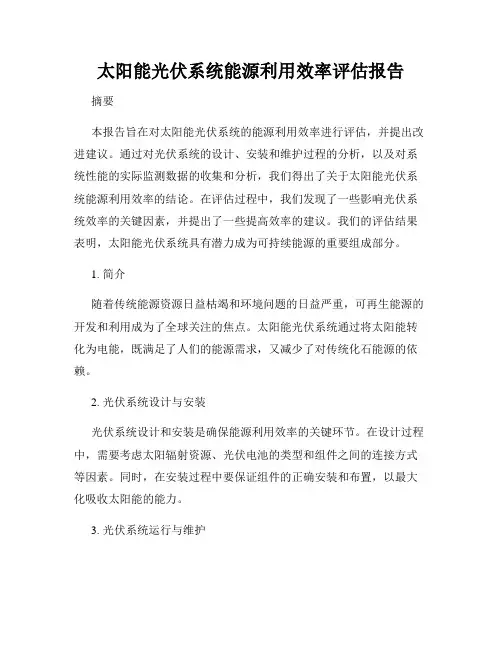 太阳能光伏系统能源利用效率评估报告

摘要

本报告旨在对太阳能光伏系统的能源利用效率进行评估，并提出改进建议。通过对光伏系统的设计、安装和维护过程的分析，以及对系统性能的实际监测数据的收集和分析，我们得出了关于太阳能光伏系统能源利用效率的结论。在评估过程中，我们发现了一些影响光伏系统效率的关键因素，并提出了一些提高效率的建议。我们的评估结果表明，太阳能光伏系统具有潜力成为可持续能源的重要组成部分。

1. 简介

随着传统能源资源日益枯竭和环境问题的日益严重，可再生能源的开发和利用成为了全球关注的焦点。太阳能光伏系统通过将太阳能转化为电能，既满足了人们的能源需求，又减少了对传统化石能源的依赖。

2. 光伏系统设计与安装

光伏系统设计和安装是确保能源利用效率的关键环节。在设计过程中，需要考虑太阳辐射资源、光伏电池的类型和组件之间的连接方式等因素。同时，在安装过程中要保证组件的正确安装和布置，以最大化吸收太阳能的能力。

3. 光伏系统运行与维护